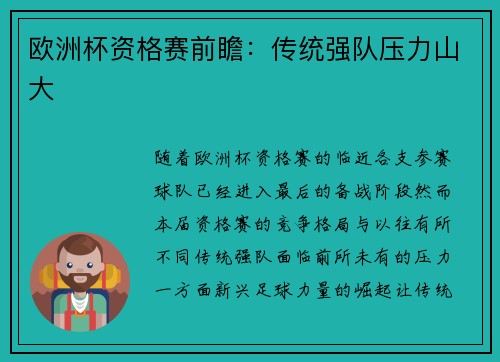 欧洲杯资格赛前瞻：传统强队压力山大

随着欧洲杯资格赛的临近各支参赛球队已经进入最后的备战阶段然而本届资格赛的竞争格局与以往有所不同传统强队面临前所未有的压力一方面新兴足球力量的崛起让传统